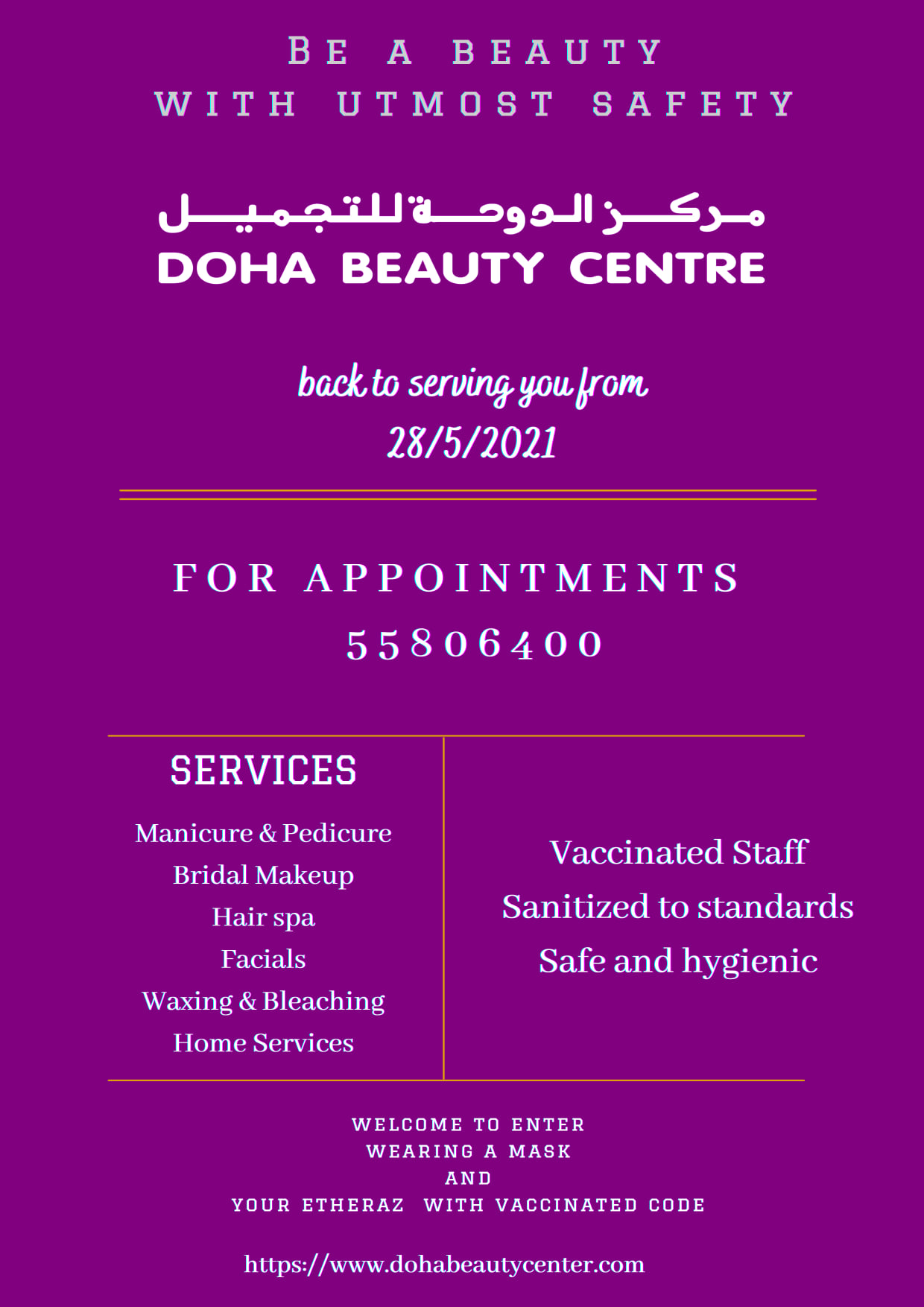 BE A BEAUTY
WITH UTMOST SAFETY

مركز الدوحة للتجميل
DOHA BEAUTY CENTRE

back to serving you from
28/5/2021

FOR APPOINTMENTS
55806400

SERVICES

Manicure & Pedicure
Bridal Makeup
Hair spa
Facials
Waxing & Bleaching
Home Services

Vaccinated Staff
Sanitized to standards
Safe and hygienic

WELCOME TO ENTER
WEARING A MASK
AND
YOUR ETHERAZ WITH VACCINATED CODE

https://www.dohabeautycenter.com